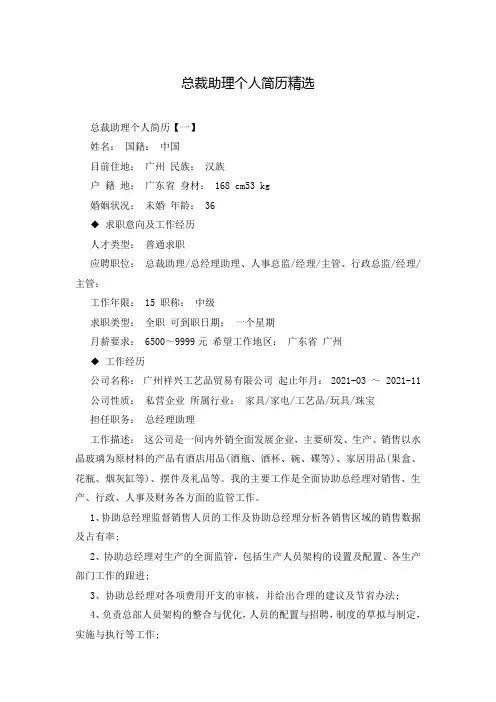 总裁助理个人简历精选

总裁助理个人简历【一】

姓名： 国籍： 中国

目前住地： 广州 民族： 汉族

户 籍 地： 广东省 身材： 168 cm53 kg

婚姻状况： 未婚 年龄： 36

◆ 求职意向及工作经历

人才类型： 普通求职

应聘职位： 总裁助理/总经理助理、人事总监/经理/主管、行政总监/经理/主管：

工作年限： 15 职称： 中级

求职类型： 全职 可到职日期： 一个星期

月薪要求： 6500～9999 元 希望工作地区： 广东省 广州

◆ 工作经历

公司名称： 广州祥兴工艺品贸易有限公司 起止年月： 2021-03 ～ 2021-11

公司性质： 私营企业 所属行业： 家具/家电/工艺品/玩具/珠宝

担任职务： 总经理助理

工作描述： 这公司是一间内外销全面发展企业，主要研发、生产、销售以水晶玻璃为原材料的产品有酒店用品(酒瓶、酒杯、碗、碟等)、家居用品(果盒、花瓶、烟灰缸等)、摆件及礼品等。我的主要工作是全面协助总经理对销售、生产、行政、人事及财务各方面的监管工作。

1、协助总经理监督销售人员的工作及协助总经理分析各销售区域的销售数据及占有率；

2、协助总经理对生产的全面监管，包括生产人员架构的设置及配置、各生产部门工作的跟进；

3、协助总经理对各项费用开支的审核，并给出合理的建议及节省办法；

4、负责总部人员架构的整合与优化，人员的配置与招聘，制度的草拟与制定，实施与执行等工作；